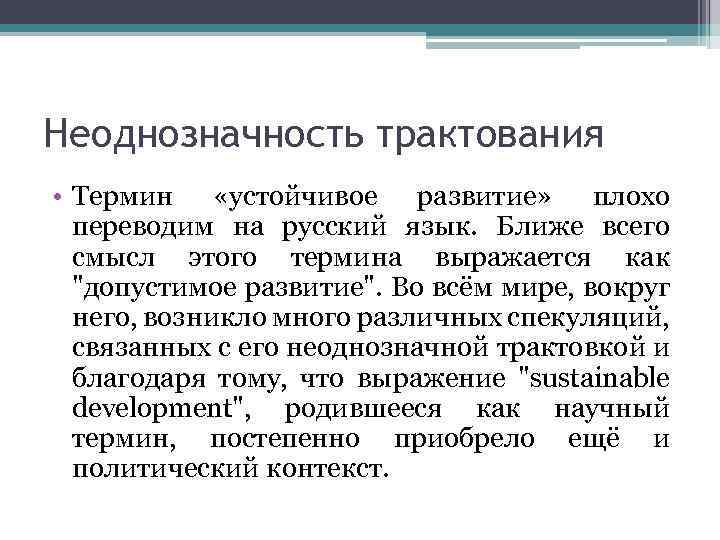 Неоднозначность трактования

• Термин «устойчивое развитие» плохо переводим на русский язык. Ближе всего смысл этого термина выражается как "допустимое развитие". Во всём мире, вокруг него, возникло много различных спекуляций, связанных с его неоднозначной трактовкой и благодаря тому, что выражение "sustainable development", родившееся как научный термин, постепенно приобрело ещё и политический контекст.